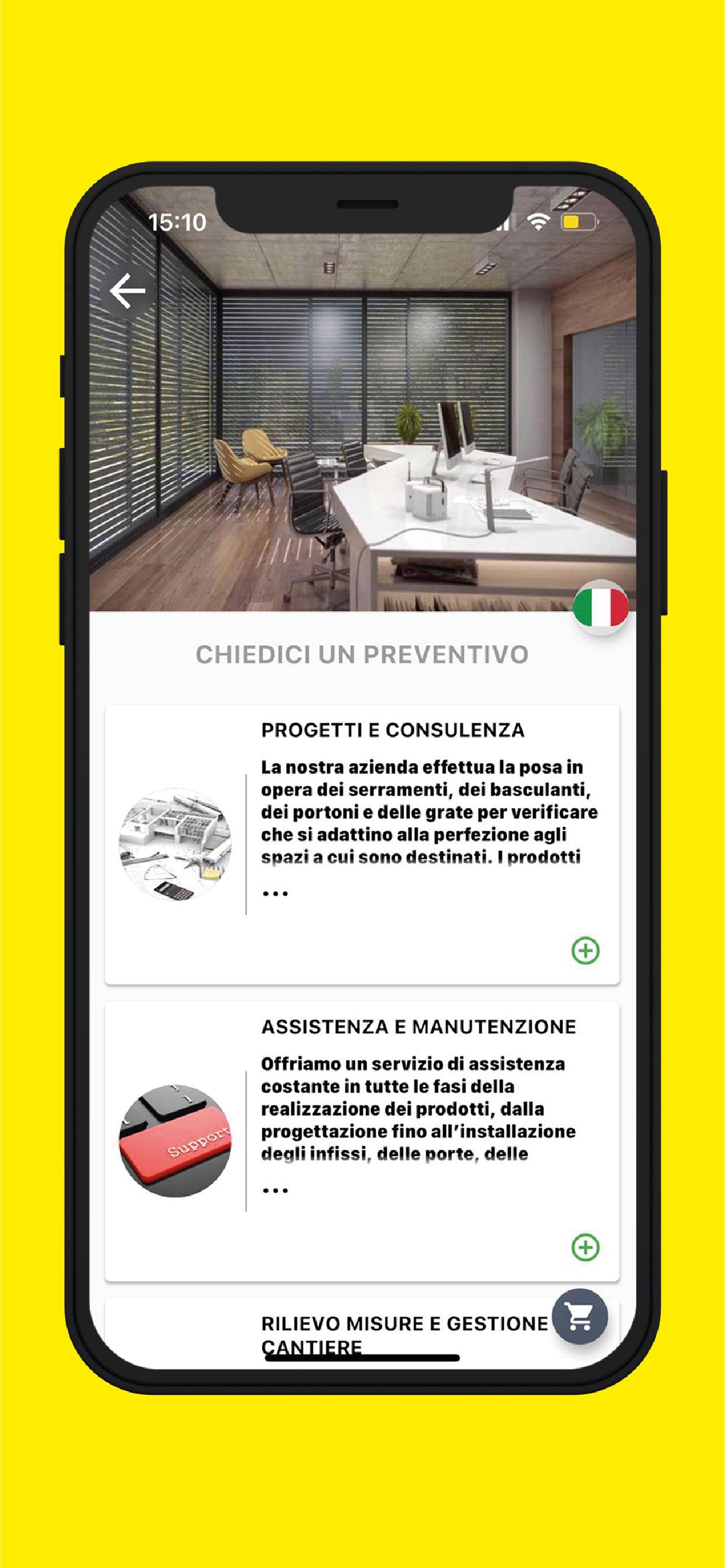 15:10

CHIEDICI UN PREVENTIVO

PROGETTI E CONSULENZA

La nostra azienda effettua la posa in opera dei serramenti, dei basculanti, dei portoni e delle grate per verificare che si adattino alla perfezione agli spazi a cui sono destinati. I prodotti

...

ASSISTENZA E MANUTENZIONE

Support

Offriamo un servizio di assistenza costante in tutte le fasi della realizzazione dei prodotti, dalla progettazione fino all'installazione degli infissi, delle porte, delle

...

RILIEVO MISURE E GESTIONE CANTIERE